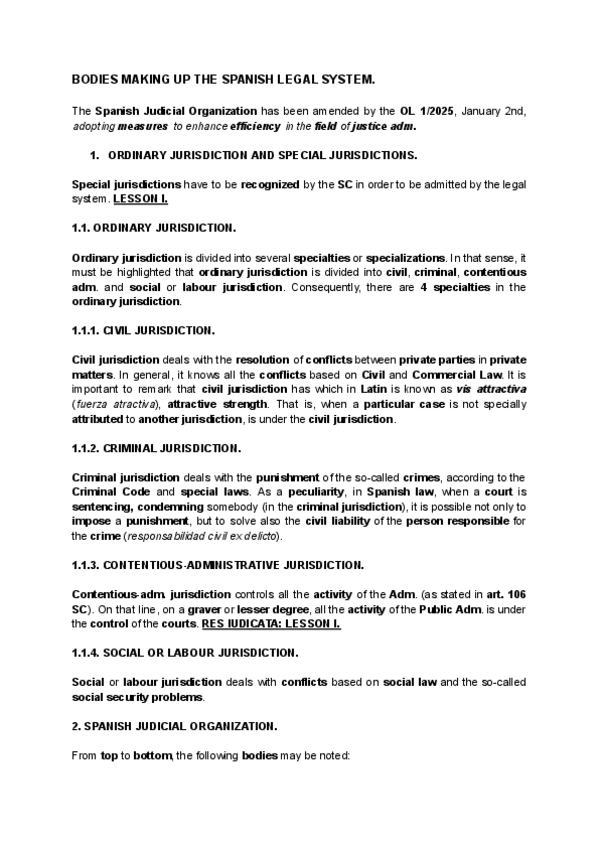 BODIES MAKING UP THE SPANISH LEGAL SYSTEM.

The Spanish Judicial Organization has been amended by the OL 1/2025, January 2nd, adopting measures to enhance efficiency in the field of justice adm.

1. ORDINARY JURISDICTION AND SPECIAL JURISDICTIONS.

Special jurisdictions have to be recognized by the SC in order to be admitted by the legal system. LESSON I.

1.1. ORDINARY JURISDICTION.

Ordinary jurisdiction is divided into several specialties or specializations. In that sense, it must be highlighted that ordinary jurisdiction is divided into civil, criminal, contentious adm. and social or labour jurisdiction. Consequently, there are 4 specialties in the ordinary jurisdiction.

1.1.1. CIVIL JURISDICTION.

Civil jurisdiction deals with the resolution of conflicts between private parties in private matters. In general, it knows all the conflicts based on Civil and Commercial Law. It is important to remark that civil jurisdiction has which in Latin is known as vis attractiva (fuerza atractiva), attractive strength. That is, when a particular case is not specially attributed to another jurisdiction, is under the civil jurisdiction.

1.1.2. CRIMINAL JURISDICTION.

Criminal jurisdiction deals with the punishment of the so-called crimes, according to the Criminal Code and special laws. As a peculiarity, in Spanish law, when a court is sentencing, condemning somebody (in the criminal jurisdiction), it is possible not only to impose a punishment, but to solve also the civil liability of the person responsible for the crime (responsabilidad civil ex delicto).

1.1.3. CONTENTIOUS-ADMINISTRATIVE JURISDICTION.

Contentious-adm. jurisdiction controls all the activity of the Adm. (as stated in art. 106 SC). On that line, on a graver or lesser degree, all the activity of the Public Adm. is under the control of the courts. RES IUDICATA: LESSON I.

1.1.4. SOCIAL OR LABOUR JURISDICTION.

Social or labour jurisdiction deals with conflicts based on social law and the so-called social security problems.

2. SPANISH JUDICIAL ORGANIZATION.

From top to bottom, the following bodies may be noted: